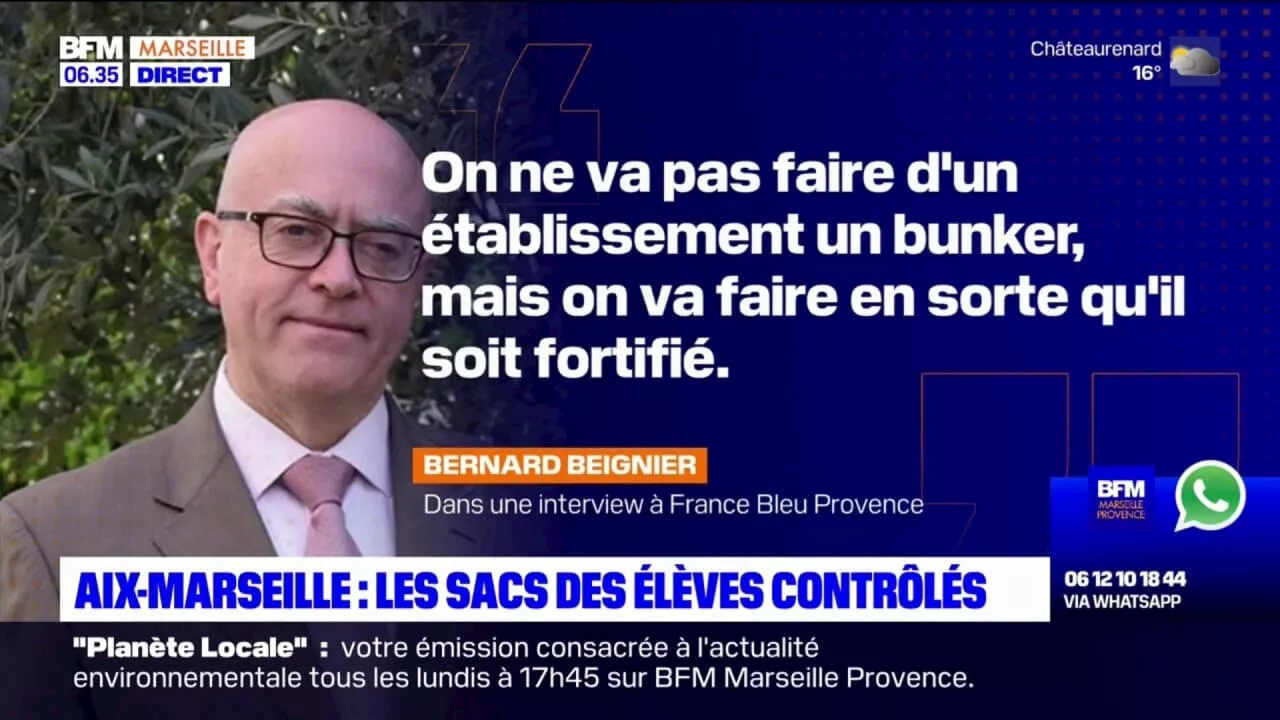 BFM MARSEILLE
06.35 DIRECT

Châteaurenard
16°

On ne va pas faire d'un établissement un bunker, mais on va faire en sorte qu'il soit fortifié.

BERNARD BEIGNIER
Dans une interview à France Bleu Provence

BFM MARSEILLE PROVENCE

AIX-MARSEILLE : LES SACS DES ÉLÈVES CONTRÔLÉS

06 12 10 18 44
VIA WHATSAPP

"Planète Locale" : votre émission consacrée à l'actualité environnementale tous les lundis à 17h45 sur BFM Marseille Provence.